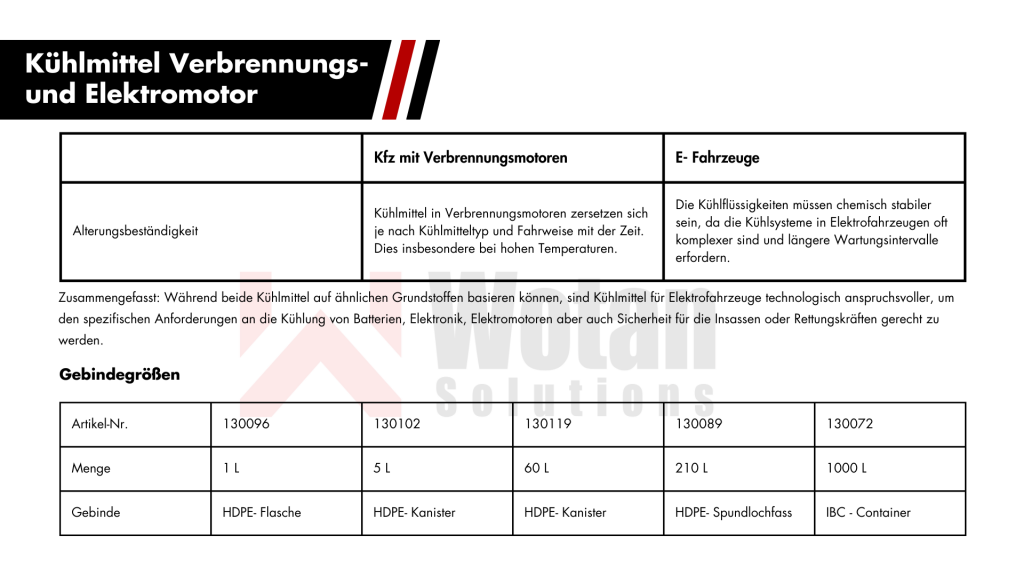 Kühlmittel Verbrennungs- und Elektromotor

| | Kfz mit Verbrennungsmotoren | E- Fahrzeuge |
|---|---|---|
| Alterungsbeständigkeit | Kühlmittel in Verbrennungsmotoren zersetzen sich je nach Kühlmitteltyp und Fahrweise mit der Zeit. Dies insbesondere bei hohen Temperaturen. | Die Kühlflüssigkeiten müssen chemisch stabiler sein, da die Kühlsysteme in Elektrofahrzeugen oft komplexer sind und längere Wartungsintervalle erfordern. |

Zusammengefasst: Während beide Kühlmittel auf ähnlichen Grundstoffen basieren können, sind Kühlmittel für Elektrofahrzeuge technologisch anspruchsvoller, um den spezifischen Anforderungen an die Kühlung von Batterien, Elektronik, Elektromotoren aber auch Sicherheit für die Insassen oder Rettungskräften gerecht zu werden.

Wotan Solutions

Gebindegrößen

| Artikel-Nr. | 130096 | 130102 | 130119 | 130089 | 130072 |
|---|---|---|---|---|---|
| Menge | 1 L | 5 L | 60 L | 210 L | 1000 L |
| Gebinde | HDPE- Flasche | HDPE- Kanister | HDPE- Kanister | HDPE- Spundlochfass | IBC - Container |